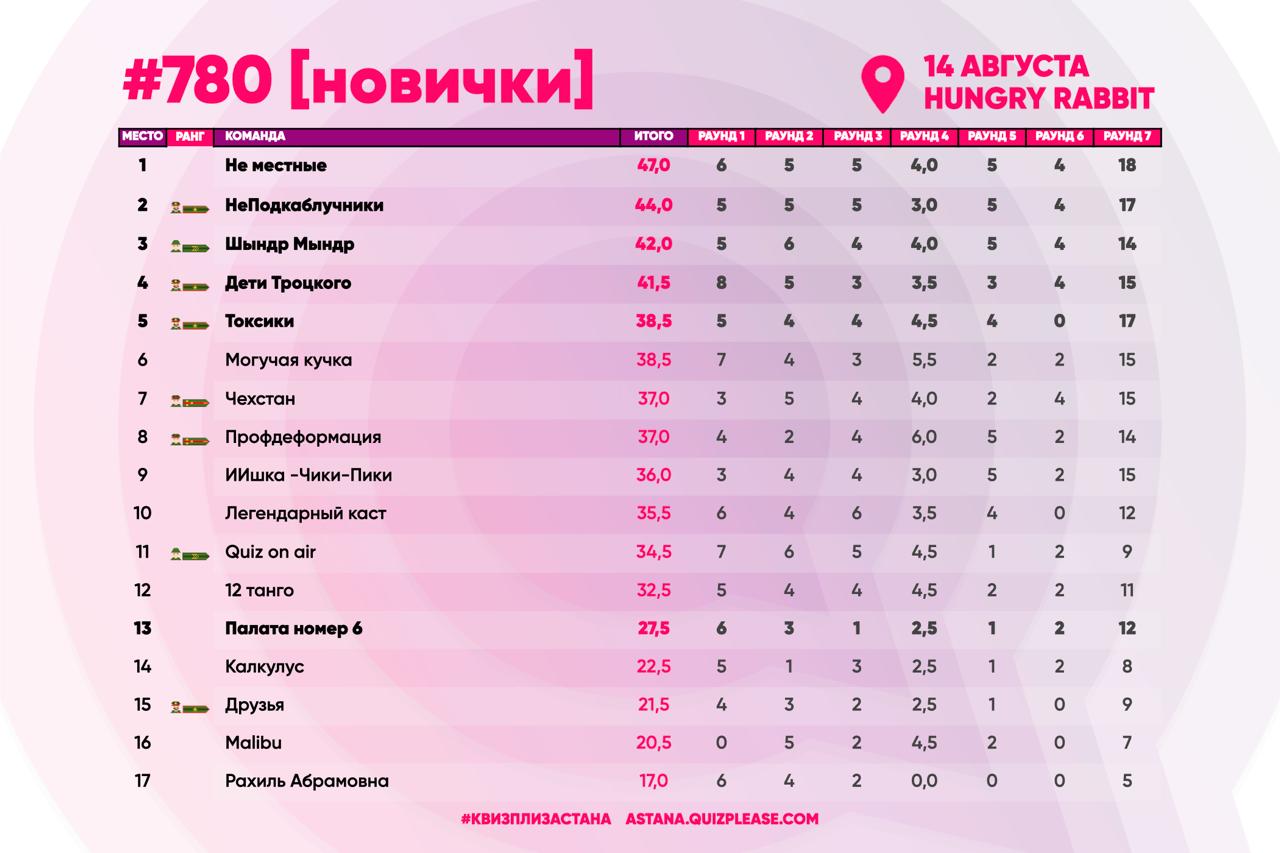 #780 [новички]

14 АВГУСТА
HUNGRY RABBIT

| МЕСТО | РАНГ | КОМАНДА | ИТОГО | РАУНД 1 | РАУНД 2 | РАУНД 3 | РАУНД 4 | РАУНД 5 | РАУНД 6 | РАУНД 7 |
|---|---|---|---|---|---|---|---|---|---|---|
| 1 | | Не местные | 47,0 | 6 | 5 | 5 | 4,0 | 5 | 4 | 18 |
| 2 | | НеПодкаблучники | 44,0 | 5 | 5 | 5 | 3,0 | 5 | 4 | 17 |
| 3 | | Шындр Мындр | 42,0 | 5 | 6 | 4 | 4,0 | 5 | 4 | 14 |
| 4 | | Дети Троцкого | 41,5 | 8 | 5 | 3 | 3,5 | 3 | 4 | 15 |
| 5 | | Токсики | 38,5 | 5 | 4 | 4 | 4,5 | 4 | 0 | 17 |
| 6 | | Могучая кучка | 38,5 | 7 | 4 | 3 | 5,5 | 2 | 2 | 15 |
| 7 | | Чехстан | 37,0 | 3 | 5 | 4 | 4,0 | 2 | 4 | 15 |
| 8 | | Профдеформация | 37,0 | 4 | 2 | 4 | 6,0 | 5 | 2 | 14 |
| 9 | | ИИшка -Чики-Пики | 36,0 | 3 | 4 | 4 | 3,0 | 5 | 2 | 15 |
| 10 | | Легендарный каст | 35,5 | 6 | 4 | 6 | 3,5 | 4 | 0 | 12 |
| 11 | | Quiz on air | 34,5 | 7 | 6 | 5 | 4,5 | 1 | 2 | 9 |
| 12 | | 12 танго | 32,5 | 5 | 4 | 4 | 4,5 | 2 | 2 | 11 |
| 13 | | Палата номер 6 | 27,5 | 6 | 3 | 1 | 2,5 | 1 | 2 | 12 |
| 14 | | Калкулус | 22,5 | 5 | 1 | 3 | 2,5 | 1 | 2 | 8 |
| 15 | | Друзья | 21,5 | 4 | 3 | 2 | 2,5 | 1 | 0 | 9 |
| 16 | | Malibu | 20,5 | 0 | 5 | 2 | 4,5 | 2 | 0 | 7 |
| 17 | | Рахиль Абрамовна | 17,0 | 6 | 4 | 2 | 0,0 | 0 | 0 | 5 |

#КВИЗПЛИЗАСТАНА ASTANA.QUIZPLEASE.COM